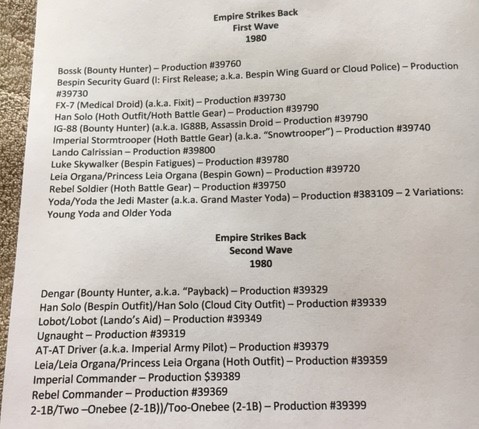 Empire Strikes Back
First Wave
1980

Bossk (Bounty Hunter) – Production #39760
Bespin Security Guard (I: First Release; a.k.a. Bespin Wing Guard or Cloud Police) – Production #39730
FX-7 (Medical Droid) (a.k.a. Fixit) – Production #39730
Han Solo (Hoth Outfit/Hoth Battle Gear) – Production #39790
IG-88 (Bounty Hunter) (a.k.a. IG88B, Assassin Droid – Production #39790
Imperial Stormtrooper (Hoth Battle Gear) (a.k.a. "Snowtrooper") – Production #39740
Lando Calrissian – Production #39800
Luke Skywalker (Bespin Fatigues) – Production #39780
Leia Organa/Princess Leia Organa (Bespin Gown) – Production #39720
Rebel Soldier (Hoth Battle Gear) – Production #39750
Yoda/Yoda the Jedi Master (a.k.a. Grand Master Yoda) – Production #383109 – 2 Variations: Young Yoda and Older Yoda

Empire Strikes Back
Second Wave
1980

Dengar (Bounty Hunter, a.k.a. "Payback) – Production #39329
Han Solo (Bespin Outfit)/Han Solo (Cloud City Outfit) – Production #39339
Lobot/Lobot (Lando's Aid) – Production #39349
Ugnaught – Production #39319
AT-AT Driver (a.k.a. Imperial Army Pilot) – Production #39379
Leia/Leia Organa/Princess Leia Organa (Hoth Outfit) – Production #39359
Imperial Commander – Production $39389
Rebel Commander – Production #39369
2-1B/Two –Onebee (2-1B))/Too-Onebee (2-1B) – Production #39399